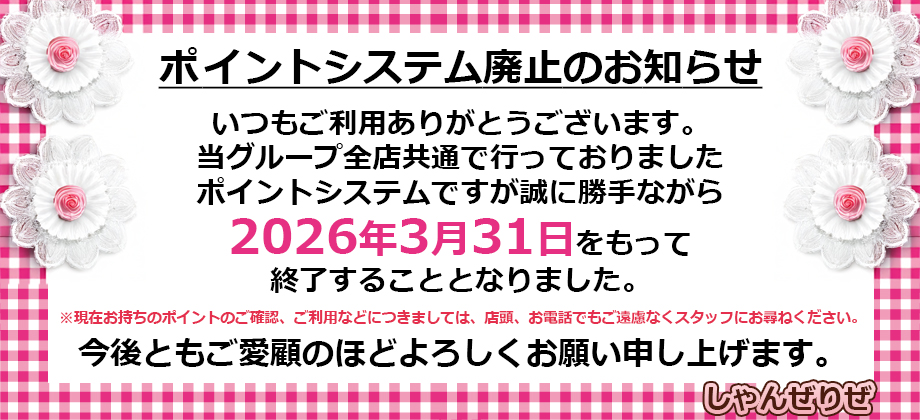 ポイントシステム廃止のお知らせ

いつもご利用ありがとうございます。
当グループ全店共通で行っておりました
ポイントシステムですが誠に勝手ながら
2026年3月31日をもって
終了することとなりました。

※現在お持ちのポイントのご確認、ご利用などにつきましては、店頭、お電話でもご遠慮なくスタッフにお尋ねください。

今後ともご愛顧のほどよろしくお願い申し上げます。

しゃんぜりぜ